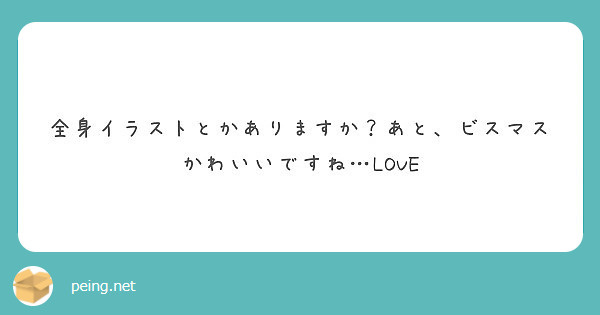 全身イラストとかありますか？あと、ビスマスかわいいですね…LOVE

peing.net